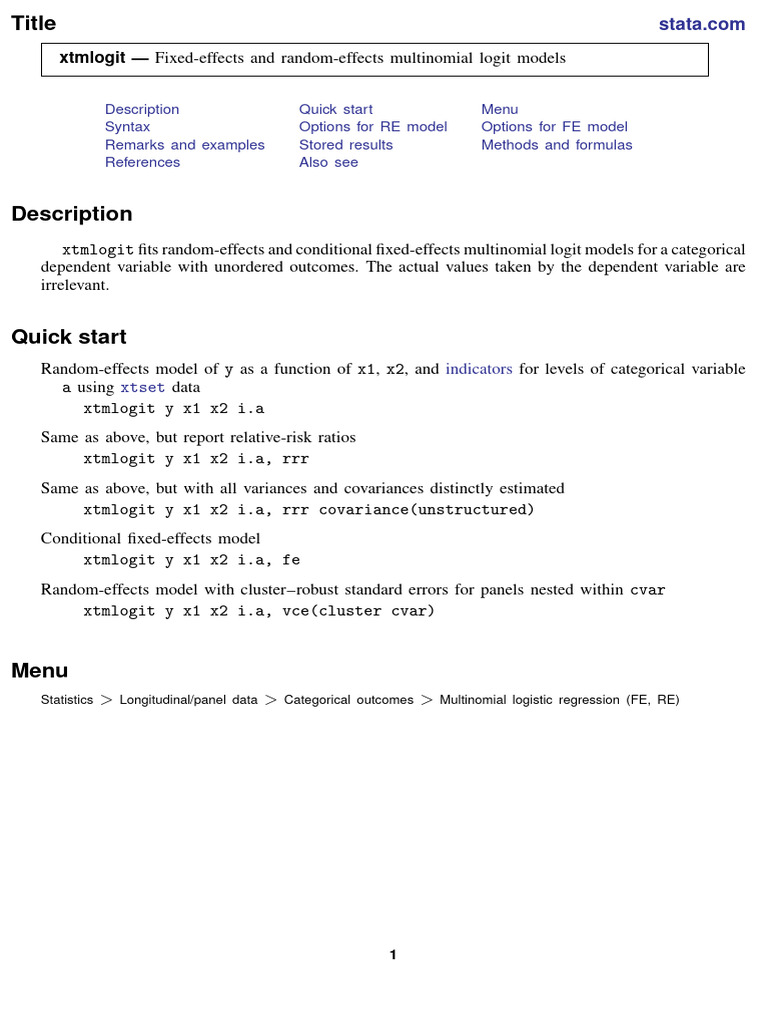 Title

stata.com

xtmlogit — Fixed-effects and random-effects multinomial logit models

Description
Syntax
Remarks and examples
References

Quick start
Options for RE model
Stored results
Also see

Menu
Options for FE model
Methods and formulas

Description

xtmlogit fits random-effects and conditional fixed-effects multinomial logit models for a categorical dependent variable with unordered outcomes. The actual values taken by the dependent variable are irrelevant.

Quick start

Random-effects model of y as a function of x1, x2, and indicators for levels of categorical variable a using xtset data
xtmlogit y x1 x2 i.a

Same as above, but report relative-risk ratios
xtmlogit y x1 x2 i.a, rrr

Same as above, but with all variances and covariances distinctly estimated
xtmlogit y x1 x2 i.a, rrr covariance(unstructured)

Conditional fixed-effects model
xtmlogit y x1 x2 i.a, fe

Random-effects model with cluster–robust standard errors for panels nested within cvar
xtmlogit y x1 x2 i.a, vce(cluster cvar)

Menu

Statistics > Longitudinal/panel data > Categorical outcomes > Multinomial logistic regression (FE, RE)

1